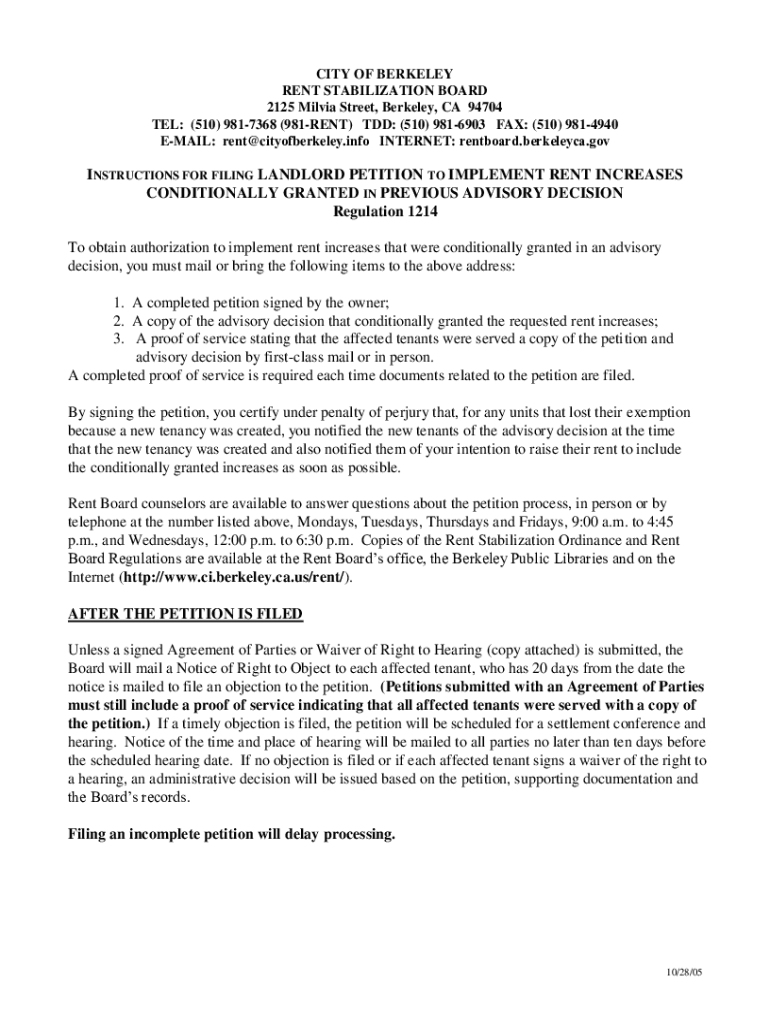 CITY OF BERKELEY
RENT STABILIZATION BOARD
2125 Milvia Street, Berkeley, CA 94704
TEL: (510) 981-7368 (981-RENT) TDD: (510) 981-6903 FAX: (510) 981-4940
E-MAIL: rent@cityofberkeley.info INTERNET: rentboard.berkeleyca.gov

INSTRUCTIONS FOR FILING LANDLORD PETITION TO IMPLEMENT RENT INCREASES CONDITIONALLY GRANTED IN PREVIOUS ADVISORY DECISION
Regulation 1214

To obtain authorization to implement rent increases that were conditionally granted in an advisory decision, you must mail or bring the following items to the above address:

1. A completed petition signed by the owner;
2. A copy of the advisory decision that conditionally granted the requested rent increases;
3. A proof of service stating that the affected tenants were served a copy of the petition and advisory decision by first-class mail or in person.
A completed proof of service is required each time documents related to the petition are filed.

By signing the petition, you certify under penalty of perjury that, for any units that lost their exemption because a new tenancy was created, you notified the new tenants of the advisory decision at the time that the new tenancy was created and also notified them of your intention to raise their rent to include the conditionally granted increases as soon as possible.

Rent Board counselors are available to answer questions about the petition process, in person or by telephone at the number listed above, Mondays, Tuesdays, Thursdays and Fridays, 9:00 a.m. to 4:45 p.m., and Wednesdays, 12:00 p.m. to 6:30 p.m. Copies of the Rent Stabilization Ordinance and Rent Board Regulations are available at the Rent Board's office, the Berkeley Public Libraries and on the Internet (http://www.ci.berkeley.ca.us/rent/).

AFTER THE PETITION IS FILED

Unless a signed Agreement of Parties or Waiver of Right to Hearing (copy attached) is submitted, the Board will mail a Notice of Right to Object to each affected tenant, who has 20 days from the date the notice is mailed to file an objection to the petition. (Petitions submitted with an Agreement of Parties must still include a proof of service indicating that all affected tenants were served with a copy of the petition.) If a timely objection is filed, the petition will be scheduled for a settlement conference and hearing. Notice of the time and place of hearing will be mailed to all parties no later than ten days before the scheduled hearing date. If no objection is filed or if each affected tenant signs a waiver of the right to a hearing, an administrative decision will be issued based on the petition, supporting documentation and the Board's records.

Filing an incomplete petition will delay processing.

10/28/05